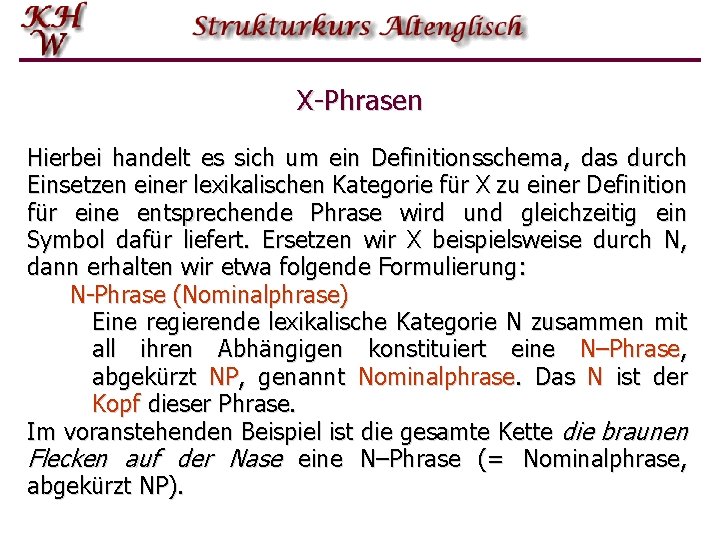 KH
W

Strukturkurs Altenglisch

X-Phrasen

Hierbei handelt es sich um ein Definitionsschema, das durch Einsetzen einer lexikalischen Kategorie für X zu einer Definition für eine entsprechende Phrase wird und gleichzeitig ein Symbol dafür liefert. Ersetzen wir X beispielsweise durch N, dann erhalten wir etwa folgende Formulierung:

N-Phrase (Nominalphrase)

Eine regierende lexikalische Kategorie N zusammen mit all ihren Abhängigen konstituiert eine N–Phrase, abgekürzt NP, genannt Nominalphrase. Das N ist der Kopf dieser Phrase.

Im voranstehenden Beispiel ist die gesamte Kette die braunen Flecken auf der Nase eine N–Phrase (= Nominalphrase, abgekürzt NP).